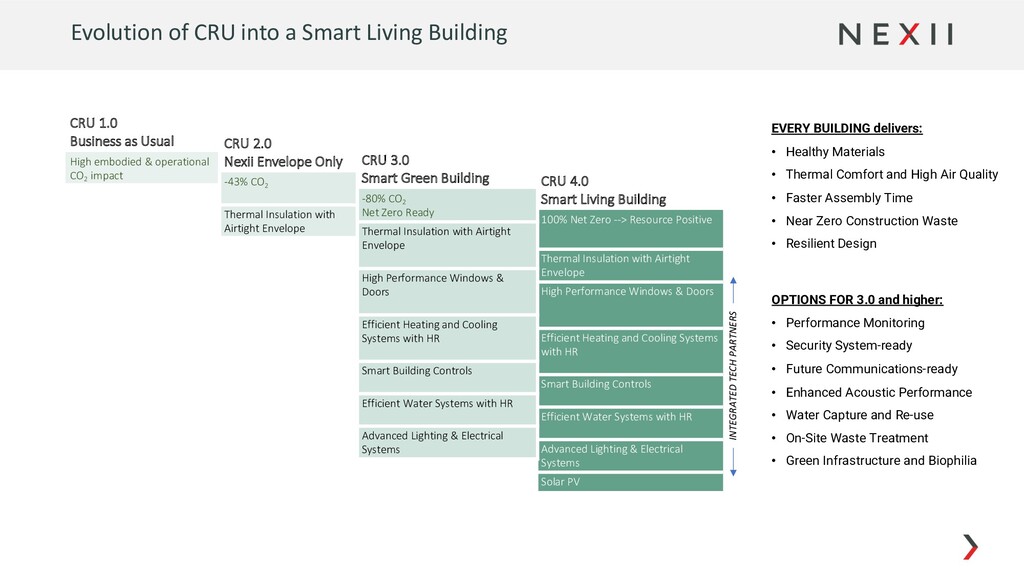 Evolution of CRU into a Smart Living Building

NEXII

CRU 1.0
Business as Usual

High embodied & operational $CO_2$ impact

CRU 2.0
Nexii Envelope Only

-43% $CO_2$

Thermal Insulation with Airtight Envelope

CRU 3.0
Smart Green Building

-80% $CO_2$
Net Zero Ready

Thermal Insulation with Airtight Envelope

High Performance Windows & Doors

Efficient Heating and Cooling Systems with HR

Smart Building Controls

Efficient Water Systems with HR

Advanced Lighting & Electrical Systems

CRU 4.0
Smart Living Building

100% Net Zero --> Resource Positive

Thermal Insulation with Airtight Envelope

High Performance Windows & Doors

Efficient Heating and Cooling Systems with HR

Smart Building Controls

Efficient Water Systems with HR

Advanced Lighting & Electrical Systems

Solar PV

INTEGRATED TECH PARTNERS

EVERY BUILDING delivers:
• Healthy Materials
• Thermal Comfort and High Air Quality
• Faster Assembly Time
• Near Zero Construction Waste
• Resilient Design

OPTIONS FOR 3.0 and higher:
• Performance Monitoring
• Security System-ready
• Future Communications-ready
• Enhanced Acoustic Performance
• Water Capture and Re-use
• On-Site Waste Treatment
• Green Infrastructure and Biophilia